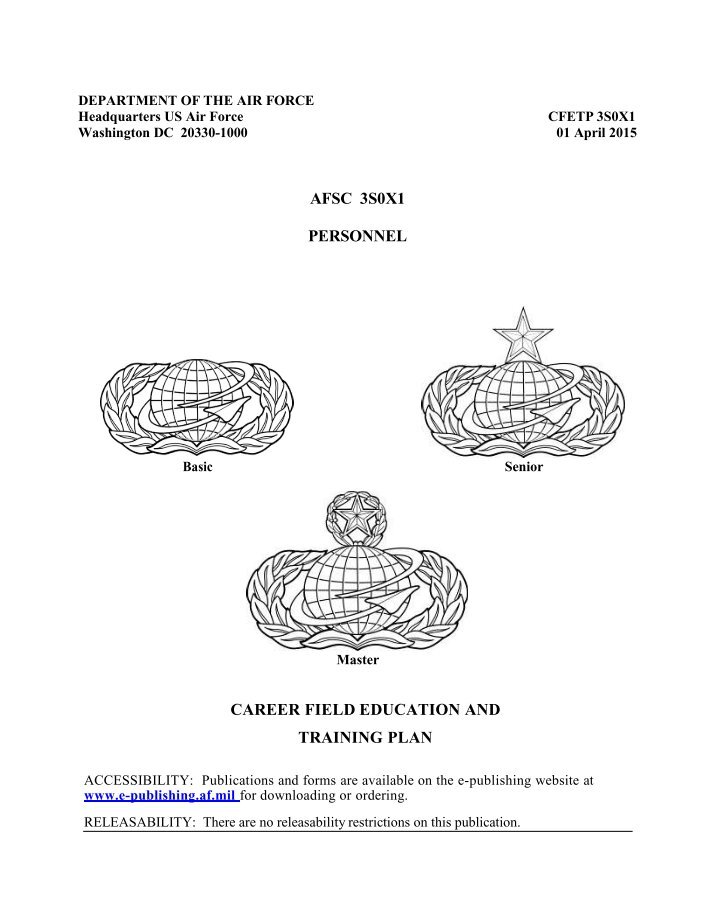 DEPARTMENT OF THE AIR FORCE
Headquarters US Air Force
Washington DC 20330-1000

CFETP 3S0X1
01 April 2015

AFSC 3S0X1

PERSONNEL

Basic

Senior

Master

CAREER FIELD EDUCATION AND TRAINING PLAN

ACCESSIBILITY: Publications and forms are available on the e-publishing website at www.e-publishing.af.mil for downloading or ordering.

RELEASABILITY: There are no releasability restrictions on this publication.